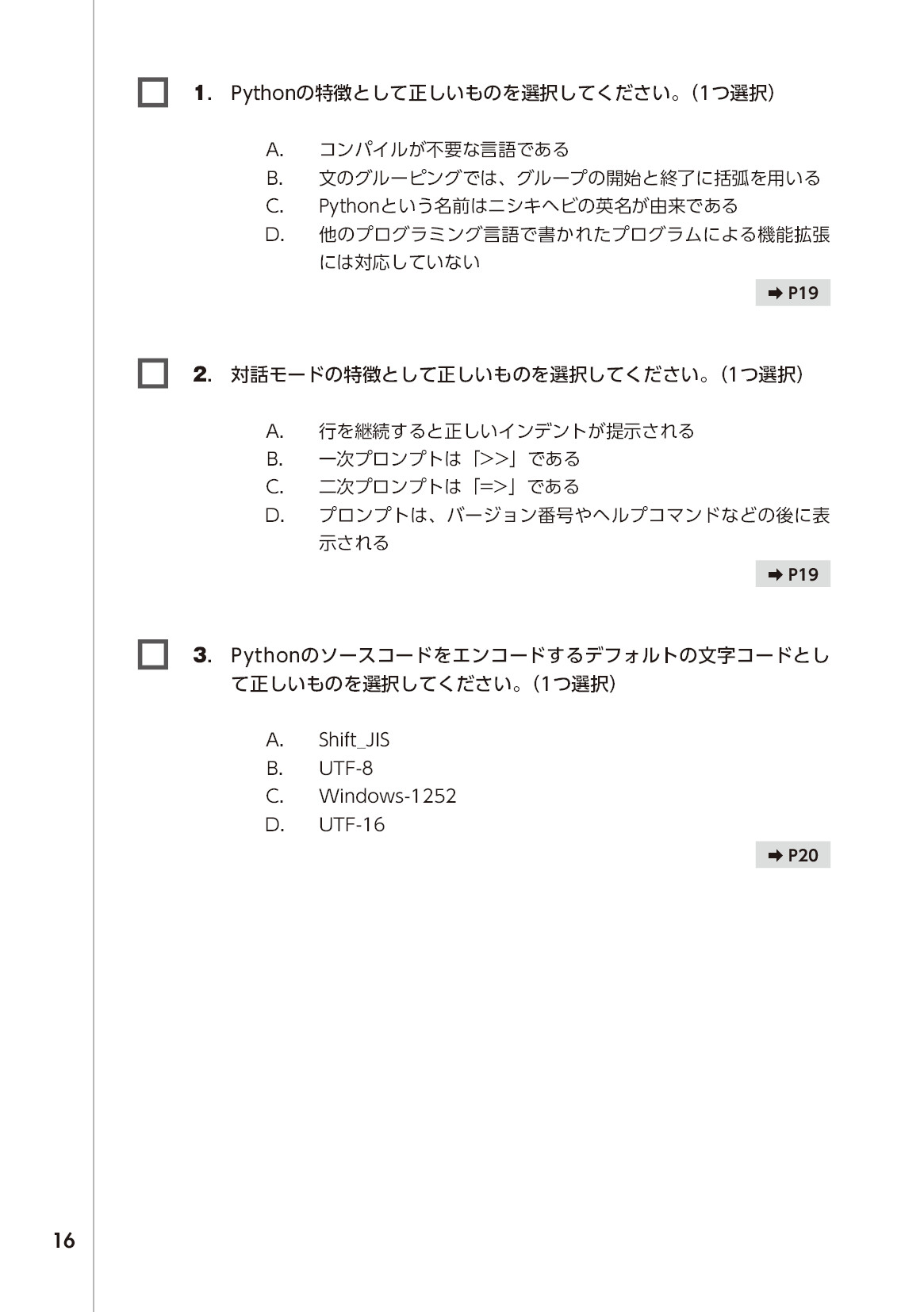 ☐ 1. Pythonの特徴として正しいものを選択してください。(1つ選択)

A. コンパイルが不要な言語である
B. 文のグルーピングでは、グループの開始と終了に括弧を用いる
C. Pythonという名前はニシキヘビの英名が由来である
D. 他のプログラミング言語で書かれたプログラムによる機能拡張には対応していない

➡ P19

☐ 2. 対話モードの特徴として正しいものを選択してください。(1つ選択)

A. 行を継続すると正しいインデントが提示される
B. 一次プロンプトは「>>」である
C. 二次プロンプトは「=>」である
D. プロンプトは、バージョン番号やヘルプコマンドなどの後に表示される

➡ P19

☐ 3. Pythonのソースコードをエンコードするデフォルトの文字コードとして正しいものを選択してください。(1つ選択)

A. Shift_JIS
B. UTF-8
C. Windows-1252
D. UTF-16

➡ P20

16